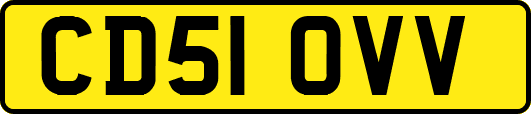 CD51 OVV